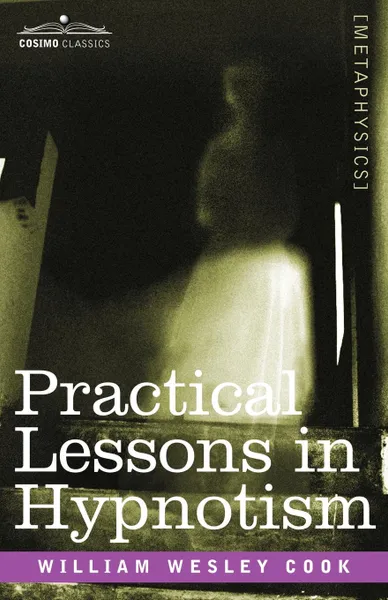 COSIMO CLASSICS

[METAPHYSICS]

Practical Lessons in Hypnotism

WILLIAM WESLEY COOK